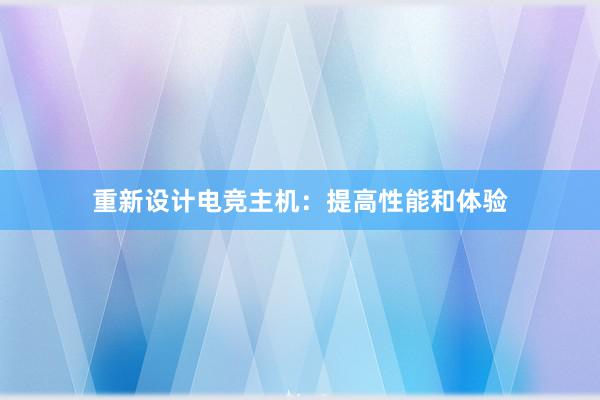 重新设计电竞主机：提高性能和体验